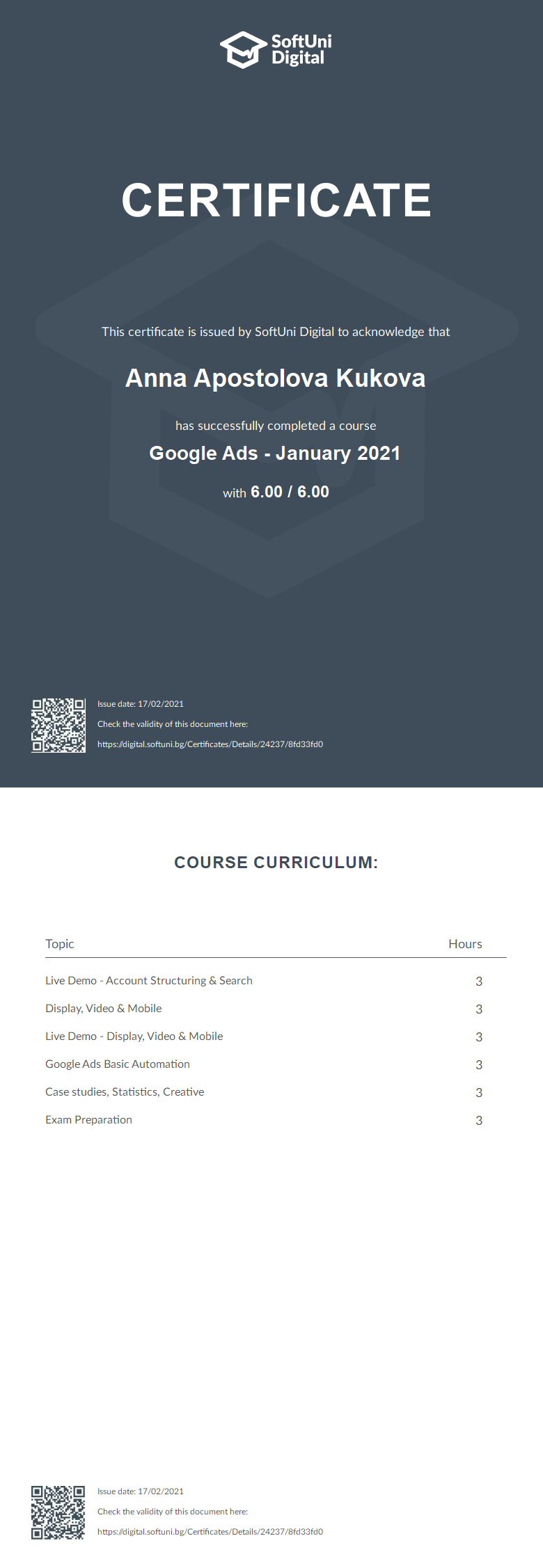 SoftUni Digital

CERTIFICATE

This certificate is issued by SoftUni Digital to acknowledge that

Anna Apostolova Kukova

has successfully completed a course

Google Ads - January 2021

with 6.00 / 6.00

Issue date: 17/02/2021
Check the validity of this document here:
https://digital.softuni.bg/Certificates/Details/24237/8fd33fd0

COURSE CURRICULUM:

| Topic | Hours |
|---|---|
| Live Demo - Account Structuring & Search | 3 |
| Display, Video & Mobile | 3 |
| Live Demo - Display, Video & Mobile | 3 |
| Google Ads Basic Automation | 3 |
| Case studies, Statistics, Creative | 3 |
| Exam Preparation | 3 |

Issue date: 17/02/2021
Check the validity of this document here:
https://digital.softuni.bg/Certificates/Details/24237/8fd33fd0